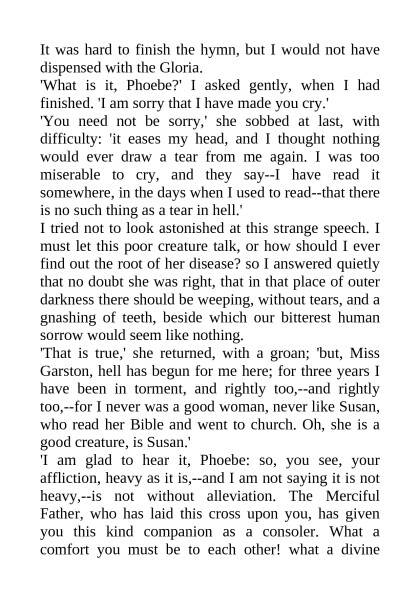 It was hard to finish the hymn, but I would not have dispensed with the Gloria.
'What is it, Phoebe?' I asked gently, when I had finished. 'I am sorry that I have made you cry.'
'You need not be sorry,' she sobbed at last, with difficulty: 'it eases my head, and I thought nothing would ever draw a tear from me again. I was too miserable to cry, and they say--I have read it somewhere, in the days when I used to read--that there is no such thing as a tear in hell.'
I tried not to look astonished at this strange speech. I must let this poor creature talk, or how should I ever find out the root of her disease? so I answered quietly that no doubt she was right, that in that place of outer darkness there should be weeping, without tears, and a gnashing of teeth, beside which our bitterest human sorrow would seem like nothing.
'That is true,' she returned, with a groan; 'but, Miss Garston, hell has begun for me here; for three years I have been in torment, and rightly too,--and rightly too,--for I never was a good woman, never like Susan, who read her Bible and went to church. Oh, she is a good creature, is Susan.'
'I am glad to hear it, Phoebe: so, you see, your affliction, heavy as it is,--and I am not saying it is not heavy,--is not without alleviation. The Merciful Father, who has laid this cross upon you, has given you this kind companion as a consoler. What a comfort you must be to each other! what a divine